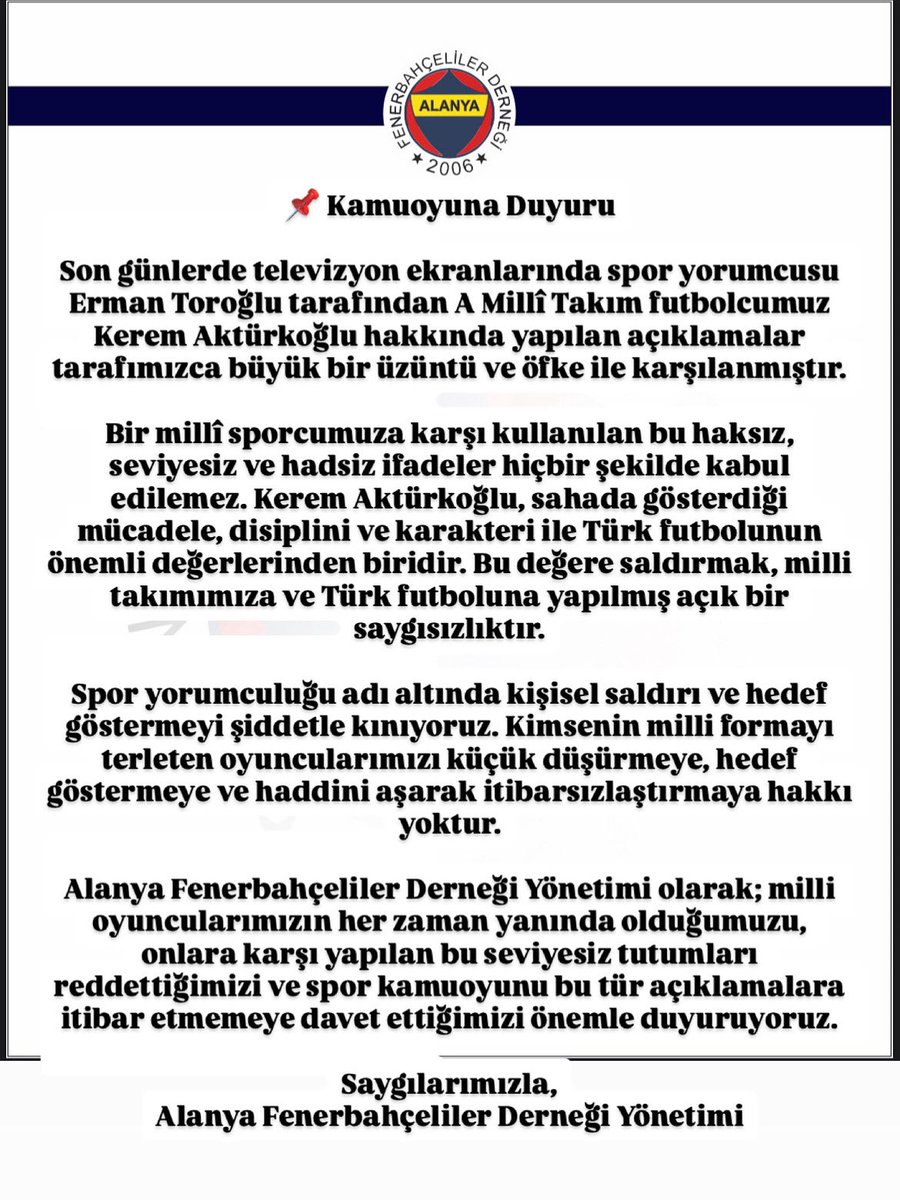 FENERBAHÇELİLER DERNEĞİ
ALANYA
2006

📌 Kamuoyuna Duyuru

Son günlerde televizyon ekranlarında spor yorumcusu Erman Toroğlu tarafından A Millî Takım futbolcumuz Kerem Aktürkoğlu hakkında yapılan açıklamalar tarafımızca büyük bir üzüntü ve öfke ile karşılanmıştır.

Bir millî sporcumuza karşı kullanılan bu haksız, seviyesiz ve hadsiz ifadeler hiçbir şekilde kabul edilemez. Kerem Aktürkoğlu, sahada gösterdiği mücadele, disiplini ve karakteri ile Türk futbolunun önemli değerlerinden biridir. Bu değere saldırmak, milli takımımıza ve Türk futboluna yapılmış açık bir saygısızlıktır.

Spor yorumculuğu adı altında kişisel saldırı ve hedef göstermeyi şiddetle kınıyoruz. Kimsenin milli formayı terleten oyuncularımızı küçük düşürmeye, hedef göstermeye ve haddini aşarak itibarsızlaştırmaya hakkı yoktur.

Alanya Fenerbahçeliler Derneği Yönetimi olarak; milli oyuncularımızın her zaman yanında olduğumuzu, onlara karşı yapılan bu seviyesiz tutumları reddettiğimizi ve spor kamuoyunu bu tür açıklamalara itibar etmemeye davet ettiğimizi önemle duyuruyoruz.

Saygılarımızla,
Alanya Fenerbahçeliler Derneği Yönetimi